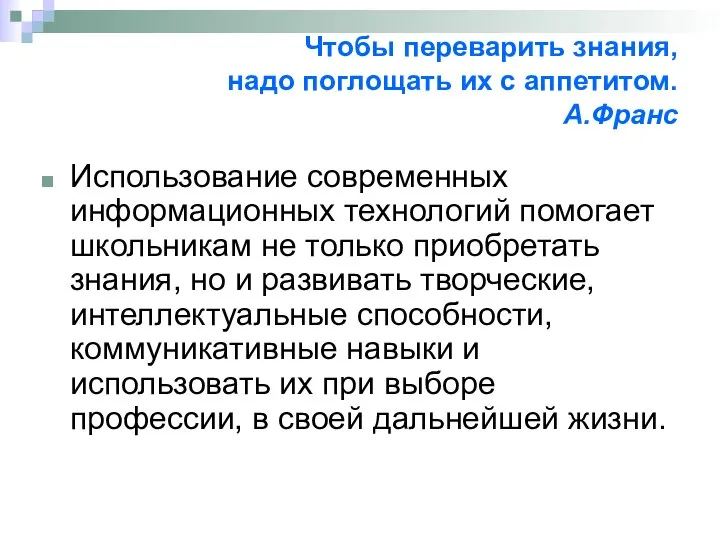 Чтобы переварить знания, надо поглощать их с аппетитом.
А.Франс

Использование современных информационных технологий помогает школьникам не только приобретать знания, но и развивать творческие, интеллектуальные способности, коммуникативные навыки и использовать их при выборе профессии, в своей дальнейшей жизни.